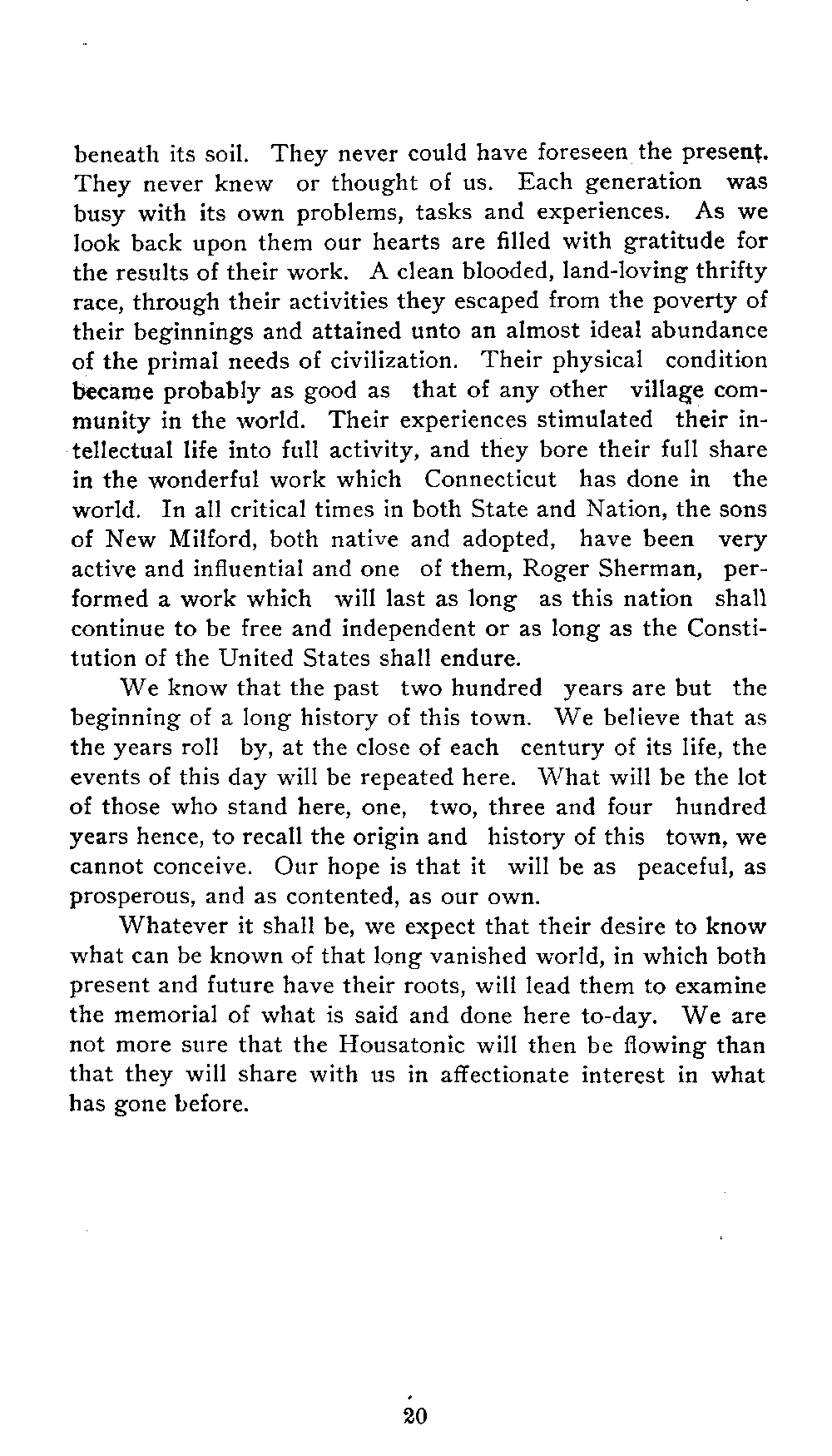 beneath its soil. They never could have foreseen the present. They never knew or thought of us. Each generation was busy with its own problems, tasks and experiences. As we look back upon them our hearts are filled with gratitude for the results of their work. A clean blooded, land-loving thrifty race, through their activities they escaped from the poverty of their beginnings and attained unto an almost ideal abundance of the primal needs of civilization. Their physical condition became probably as good as that of any other village community in the world. Their experiences stimulated their intellectual life into full activity, and they bore their full share in the wonderful work which Connecticut has done in the world. In all critical times in both State and Nation, the sons of New Milford, both native and adopted, have been very active and influential and one of them, Roger Sherman, performed a work which will last as long as this nation shall continue to be free and independent or as long as the Constitution of the United States shall endure.

We know that the past two hundred years are but the beginning of a long history of this town. We believe that as the years roll by, at the close of each century of its life, the events of this day will be repeated here. What will be the lot of those who stand here, one, two, three and four hundred years hence, to recall the origin and history of this town, we cannot conceive. Our hope is that it will be as peaceful, as prosperous, and as contented, as our own.

Whatever it shall be, we expect that their desire to know what can be known of that long vanished world, in which both present and future have their roots, will lead them to examine the memorial of what is said and done here to-day. We are not more sure that the Housatonic will then be flowing than that they will share with us in affectionate interest in what has gone before.

20